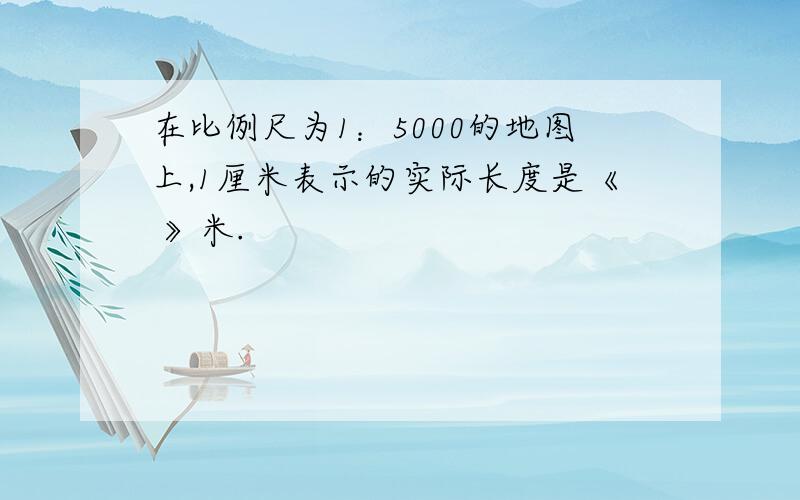 在比例尺为1：5000的地图上,1厘米表示的实际长度是《 》米.